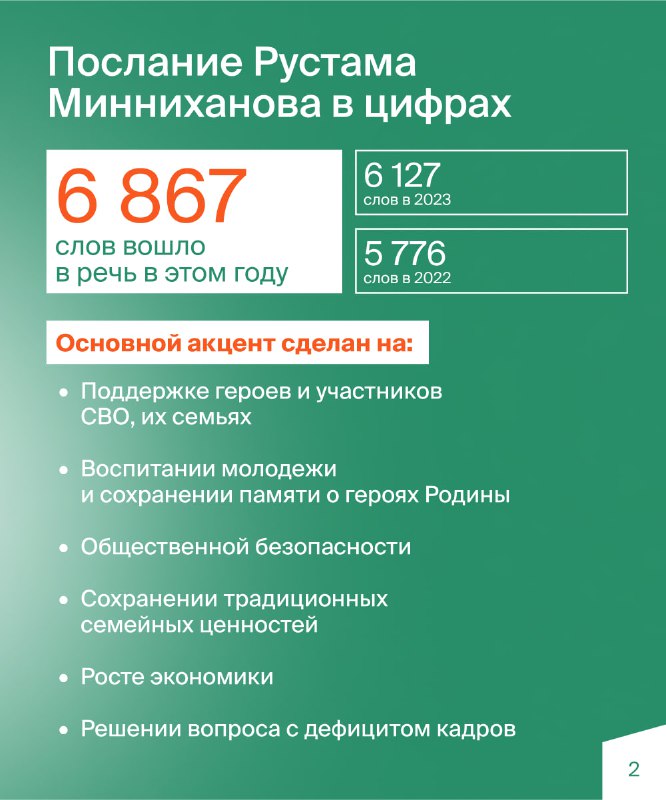 Послание Рустама Минниханова в цифрах

6 867
слов вошло в речь в этом году

6 127
слов в 2023

5 776
слов в 2022

Основной акцент сделан на:

• Поддержке героев и участников СВО, их семьях

• Воспитании молодежи и сохранении памяти о героях Родины

• Общественной безопасности

• Сохранении традиционных семейных ценностей

• Росте экономики

• Решении вопроса с дефицитом кадров

2